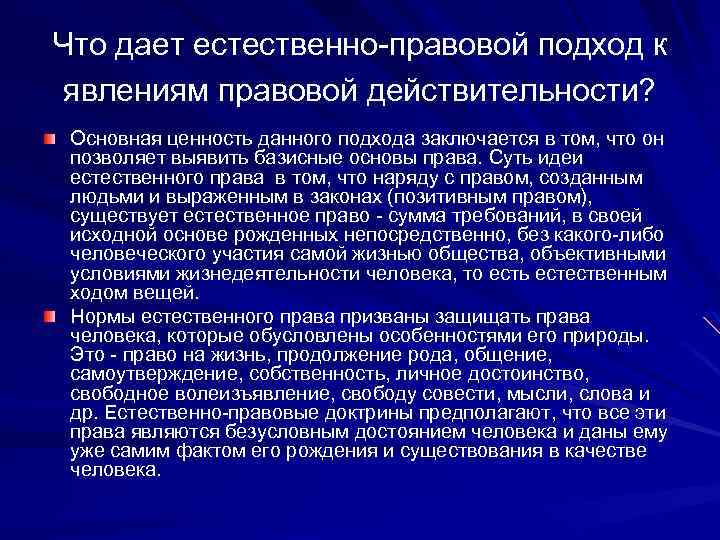 Что дает естественно-правовой подход к явлениям правовой действительности?

Основная ценность данного подхода заключается в том, что он позволяет выявить базисные основы права. Суть идеи естественного права в том, что наряду с правом, созданным людьми и выраженным в законах (позитивным правом), существует естественное право - сумма требований, в своей исходной основе рожденных непосредственно, без какого-либо человеческого участия самой жизнью общества, объективными условиями жизнедеятельности человека, то есть естественным ходом вещей.

Нормы естественного права призваны защищать права человека, которые обусловлены особенностями его природы. Это - право на жизнь, продолжение рода, общение, самоутверждение, собственность, личное достоинство, свободное волеизъявление, свободу совести, мысли, слова и др. Естественно-правовые доктрины предполагают, что все эти права являются безусловным достоянием человека и даны ему уже самим фактом его рождения и существования в качестве человека.